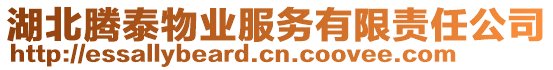 湖北腾泰物业服务有限责任公司
http://essallybeard.cn.coovee.com